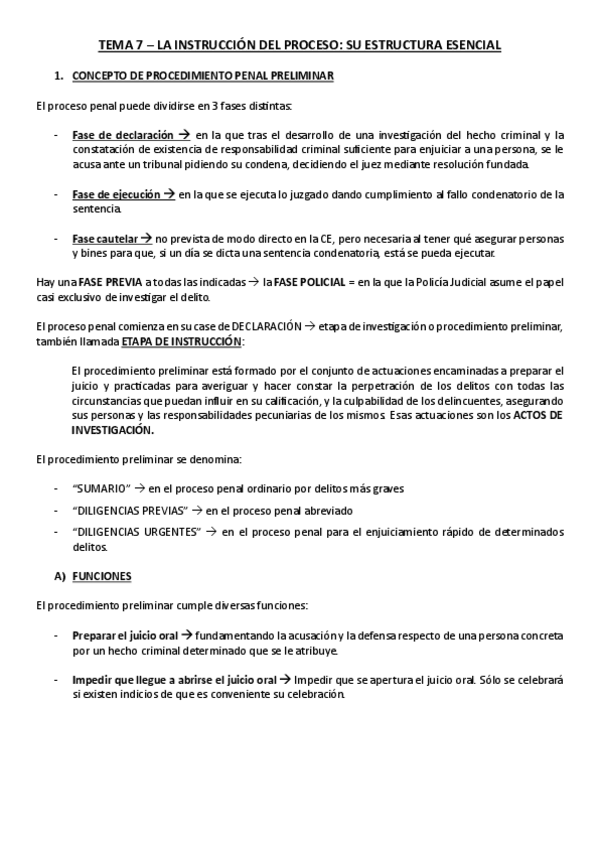 TEMA 7 – LA INSTRUCCIÓN DEL PROCESO: SU ESTRUCTURA ESENCIAL

1. CONCEPTO DE PROCEDIMIENTO PENAL PRELIMINAR

El proceso penal puede dividirse en 3 fases distintas:

- Fase de declaración → en la que tras el desarrollo de una investigación del hecho criminal y la constatación de existencia de responsabilidad criminal suficiente para enjuiciar a una persona, se le acusa ante un tribunal pidiendo su condena, decidiendo el juez mediante resolución fundada.

- Fase de ejecución → en la que se ejecuta lo juzgado dando cumplimiento al fallo condenatorio de la sentencia.

- Fase cautelar → no prevista de modo directo en la CE, pero necesaria al tener qué asegurar personas y bines para que, si un día se dicta una sentencia condenatoria, está se pueda ejecutar.

Hay una FASE PREVIA a todas las indicadas → la FASE POLICIAL = en la que la Policía Judicial asume el papel casi exclusivo de investigar el delito.

El proceso penal comienza en su case de DECLARACIÓN → etapa de investigación o procedimiento preliminar, también llamada ETAPA DE INSTRUCCIÓN:

El procedimiento preliminar está formado por el conjunto de actuaciones encaminadas a preparar el juicio y practicadas para averiguar y hacer constar la perpetración de los delitos con todas las circunstancias que puedan influir en su calificación, y la culpabilidad de los delincuentes, asegurando sus personas y las responsabilidades pecuniarias de los mismos. Esas actuaciones son los ACTOS DE INVESTIGACIÓN.

El procedimiento preliminar se denomina:

- "SUMARIO" → en el proceso penal ordinario por delitos más graves
- "DILIGENCIAS PREVIAS" → en el proceso penal abreviado
- "DILIGENCIAS URGENTES" → en el proceso penal para el enjuiciamiento rápido de determinados delitos.

A) FUNCIONES

El procedimiento preliminar cumple diversas funciones:

- Preparar el juicio oral → fundamentando la acusación y la defensa respecto de una persona concreta por un hecho criminal determinado que se le atribuye.

- Impedir que llegue a abrirse el juicio oral → Impedir que se apertura el juicio oral. Sólo se celebrará si existen indicios de que es conveniente su celebración.